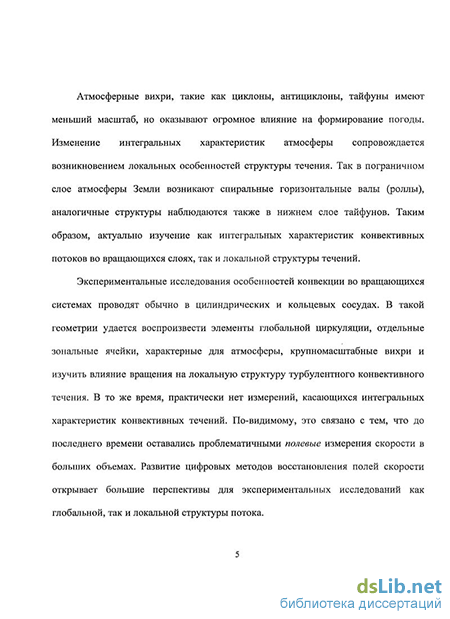 Атмосферные вихри, такие как циклоны, антициклоны, тайфуны имеют меньший масштаб, но оказывают огромное влияние на формирование погоды. Изменение интегральных характеристик атмосферы сопровождается возникновением локальных особенностей структуры течения. Так в пограничном слое атмосферы Земли возникают спиральные горизонтальные валы (роллы), аналогичные структуры наблюдаются также в нижнем слое тайфунов. Таким образом, актуально изучение как интегральных характеристик конвективных потоков во вращающихся слоях, так и локальной структуры течений.

Экспериментальные исследования особенностей конвекции во вращающихся системах проводят обычно в цилиндрических и кольцевых сосудах. В такой геометрии удается воспроизвести элементы глобальной циркуляции, отдельные зональные ячейки, характерные для атмосферы, крупномасштабные вихри и изучить влияние вращения на локальную структуру турбулентного конвективного течения. В то же время, практически нет измерений, касающихся интегральных характеристик конвективных течений. По-видимому, это связано с тем, что до последнего времени оставались проблематичными полевые измерения скорости в больших объемах. Развитие цифровых методов восстановления полей скорости открывает большие перспективы для экспериментальных исследований как глобальной, так и локальной структуры потока.

5

dsLib.net
библиотека диссертаций